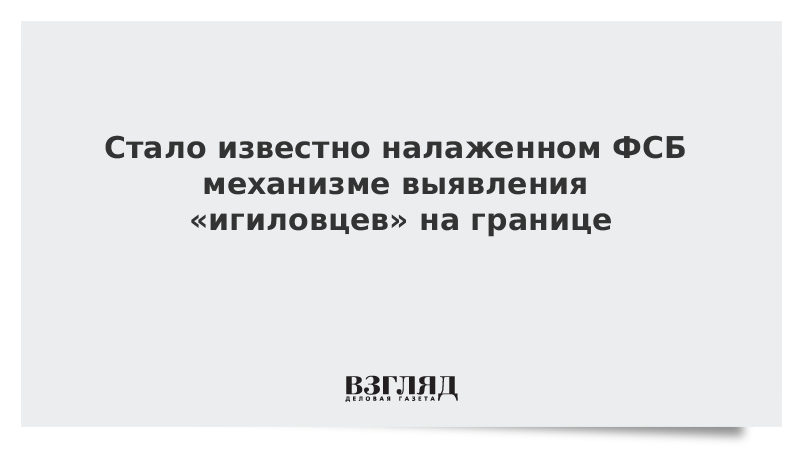 Стало известно налаженном ФСБ механизме выявления «игиловцев» на границе

ВЗГЛЯД
ДЕЛОВАЯ ГАЗЕТА